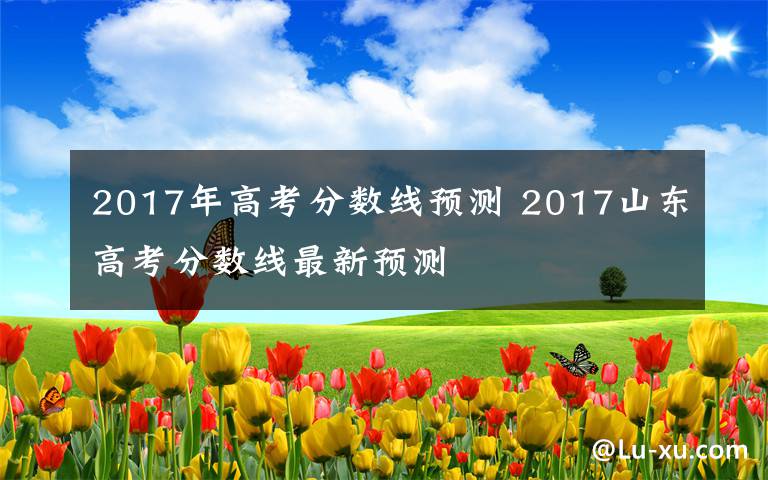 2017年高考分数线预测 2017山东高考分数线最新预测

@Lu-xu.com